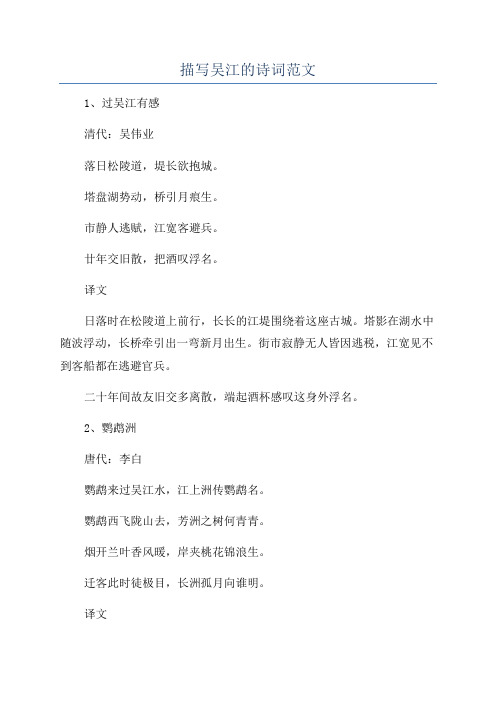 描写吴江的诗词范文

1、过吴江有感

清代：吴伟业

落日松陵道，堤长欲抱城。

塔盘湖势动，桥引月痕生。

市静人逃赋，江宽客避兵。

廿年交旧散，把酒叹浮名。

译文

日落时在松陵道上前行，长长的江堤围绕着这座古城。塔影在湖水中随波浮动，长桥牵引出一弯新月出生。街市寂静无人皆因逃税，江宽见不到客船都在逃避官兵。

二十年间故友旧交多离散，端起酒杯感叹这身外浮名。

2、鹦鹉洲

唐代：李白

鹦鹉来过吴江水，江上洲传鹦鹉名。

鹦鹉西飞陇山去，芳洲之树何青青。

烟开兰叶香风暖，岸夹桃花锦浪生。

迁客此时徒极目，长洲孤月向谁明。

译文